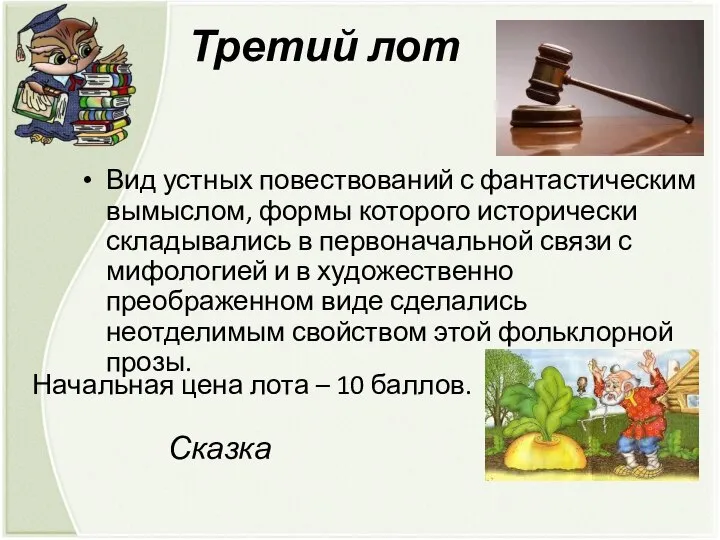 Третий лот

• Вид устных повествований с фантастическим вымыслом, формы которого исторически складывались в первоначальной связи с мифологией и в художественно преображенном виде сделались неотделимым свойством этой фольклорной прозы.

Начальная цена лота – 10 баллов.

Сказка